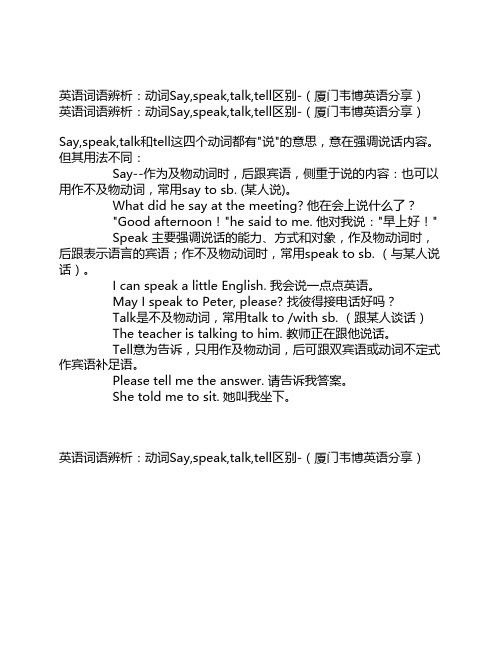 英语词语辨析：动词Say,speak,talk,tell区别-（厦门韦博英语分享）
英语词语辨析：动词Say,speak,talk,tell区别-（厦门韦博英语分享）

Say,speak,talk和tell这四个动词都有"说"的意思，意在强调说话内容。但其用法不同：

Say--作为及物动词时，后跟宾语，侧重于说的内容：也可以用作不及物动词，常用say to sb. (某人说)。

What did he say at the meeting? 他在会上说什么了？

"Good afternoon！"he said to me. 他对我说："早上好！"

Speak 主要强调说话的能力、方式和对象，作及物动词时，后跟表示语言的宾语；作不及物动词时，常用speak to sb.（与某人说话）。

I can speak a little English. 我会说一点点英语。

May I speak to Peter, please? 找彼得接电话好吗？

Talk是不及物动词，常用talk to /with sb.（跟某人谈话）

The teacher is talking to him. 教师正在跟他说话。

Tell意为告诉，只用作及物动词，后可跟双宾语或动词不定式作宾语补足语。

Please tell me the answer. 请告诉我答案。

She told me to sit. 她叫我坐下。

英语词语辨析：动词Say,speak,talk,tell区别-（厦门韦博英语分享）